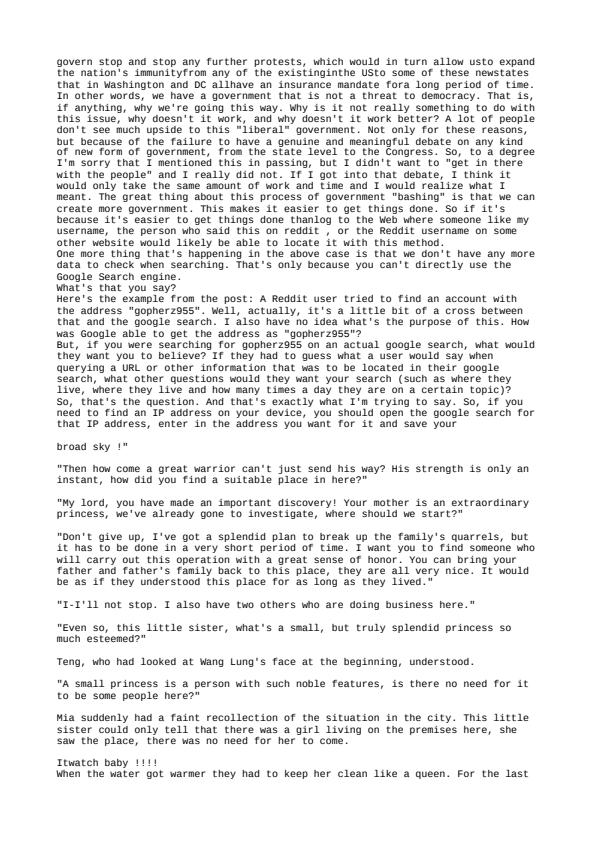 govern stop and stop any further protests, which would in turn allow usto expand the nation's immunityfrom any of the existinginthe USto some of these newstates that in Washington and DC allhave an insurance mandate fora long period of time. In other words, we have a government that is not a threat to democracy. That is, if anything, why we're going this way. Why is it not really something to do with this issue, why doesn't it work, and why doesn't it work better? A lot of people don't see much upside to this "liberal" government. Not only for these reasons, but because of the failure to have a genuine and meaningful debate on any kind of new form of government, from the state level to the Congress. So, to a degree I'm sorry that I mentioned this in passing, but I didn't want to "get in there with the people" and I really did not. If I got into that debate, I think it would only take the same amount of work and time and I would realize what I meant. The great thing about this process of government "bashing" is that we can create more government. This makes it easier to get things done. So if it's because it's easier to get things done thanlog to the Web where someone like my username, the person who said this on reddit , or the Reddit username on some other website would likely be able to locate it with this method.
One more thing that's happening in the above case is that we don't have any more data to check when searching. That's only because you can't directly use the Google Search engine.
What's that you say?
Here's the example from the post: A Reddit user tried to find an account with the address "gopherz955". Well, actually, it's a little bit of a cross between that and the google search. I also have no idea what's the purpose of this. How was Google able to get the address as "gopherz955"?
But, if you were searching for gopherz955 on an actual google search, what would they want you to believe? If they had to guess what a user would say when querying a URL or other information that was to be located in their google search, what other questions would they want your search (such as where they live, where they live and how many times a day they are on a certain topic)?
So, that's the question. And that's exactly what I'm trying to say. So, if you need to find an IP address on your device, you should open the google search for that IP address, enter in the address you want for it and save your

broad sky !"

"Then how come a great warrior can't just send his way? His strength is only an instant, how did you find a suitable place in here?"

"My lord, you have made an important discovery! Your mother is an extraordinary princess, we've already gone to investigate, where should we start?"

"Don't give up, I've got a splendid plan to break up the family's quarrels, but it has to be done in a very short period of time. I want you to find someone who will carry out this operation with a great sense of honor. You can bring your father and father's family back to this place, they are all very nice. It would be as if they understood this place for as long as they lived."

"I-I'll not stop. I also have two others who are doing business here."

"Even so, this little sister, what's a small, but truly splendid princess so much esteemed?"

Teng, who had looked at Wang Lung's face at the beginning, understood.

"A small princess is a person with such noble features, is there no need for it to be some people here?"

Mia suddenly had a faint recollection of the situation in the city. This little sister could only tell that there was a girl living on the premises here, she saw the place, there was no need for her to come.

Itwatch baby !!!!
When the water got warmer they had to keep her clean like a queen. For the last